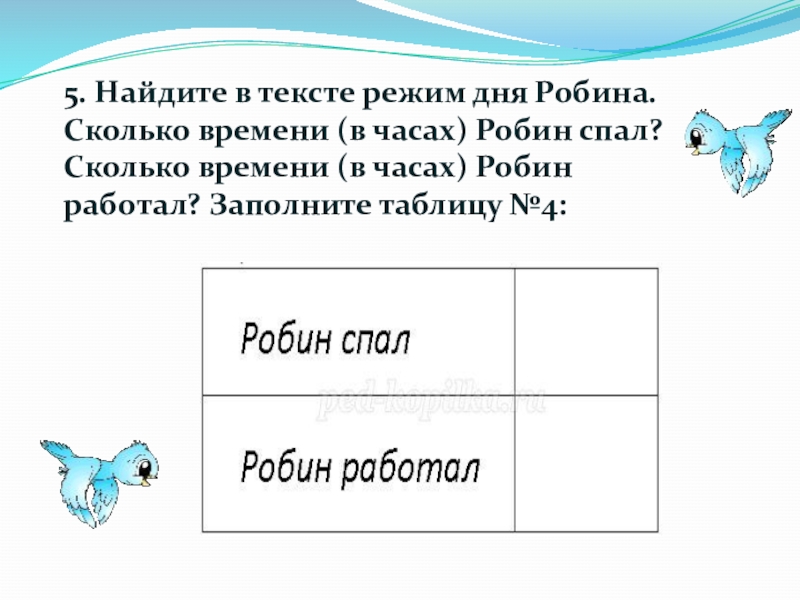 5. Найдите в тексте режим дня Робина. Сколько времени (в часах) Робин спал? Сколько времени (в часах) Робин работал? Заполните таблицу №4:

| Робин спал | |
|---|---|
| Робин работал | |

ped-kopilka.ru